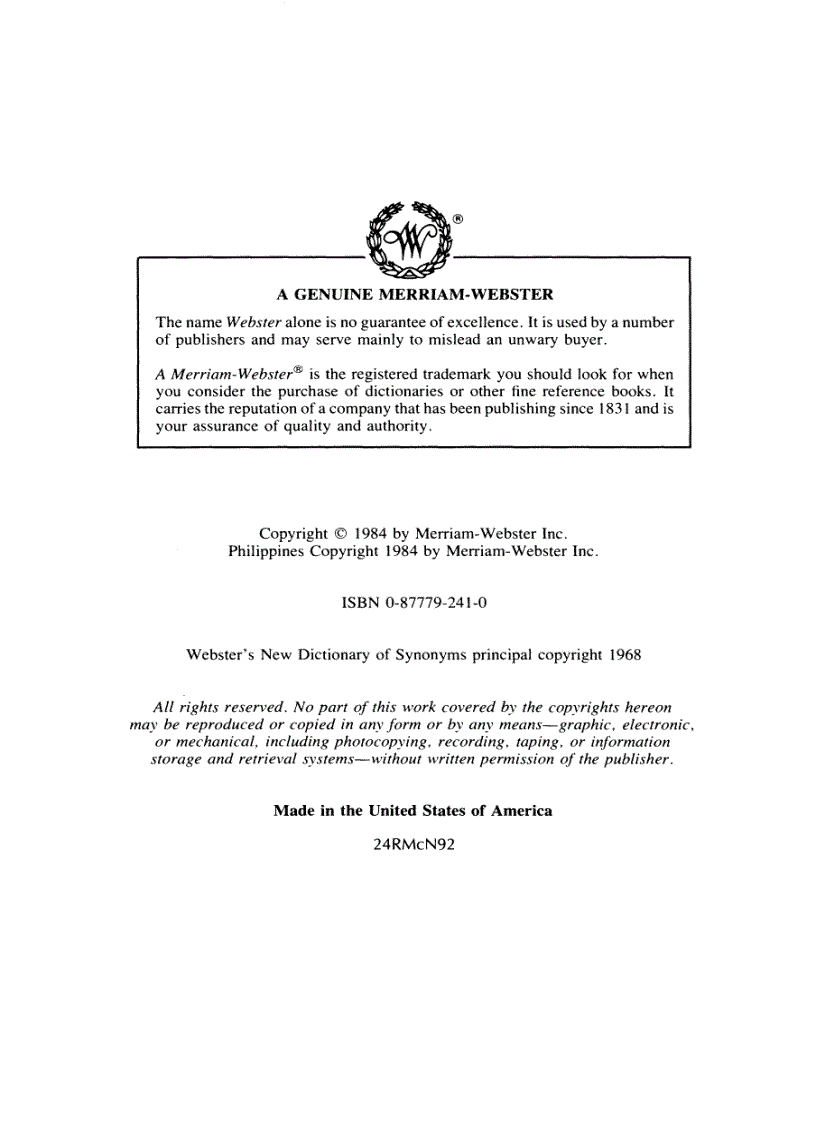 W ®

A GENUINE MERRIAM-WEBSTER

The name Webster alone is no guarantee of excellence. It is used by a number of publishers and may serve mainly to mislead an unwary buyer.

A Merriam-Webster® is the registered trademark you should look for when you consider the purchase of dictionaries or other fine reference books. It carries the reputation of a company that has been publishing since 1831 and is your assurance of quality and authority.

Copyright © 1984 by Merriam-Webster Inc.
Philippines Copyright 1984 by Merriam-Webster Inc.

ISBN 0-87779-241-0

Webster's New Dictionary of Synonyms principal copyright 1968

All rights reserved. No part of this work covered by the copyrights hereon may be reproduced or copied in any form or by any means—graphic, electronic, or mechanical, including photocopying, recording, taping, or information storage and retrieval systems—without written permission of the publisher.

Made in the United States of America

24RMcN92